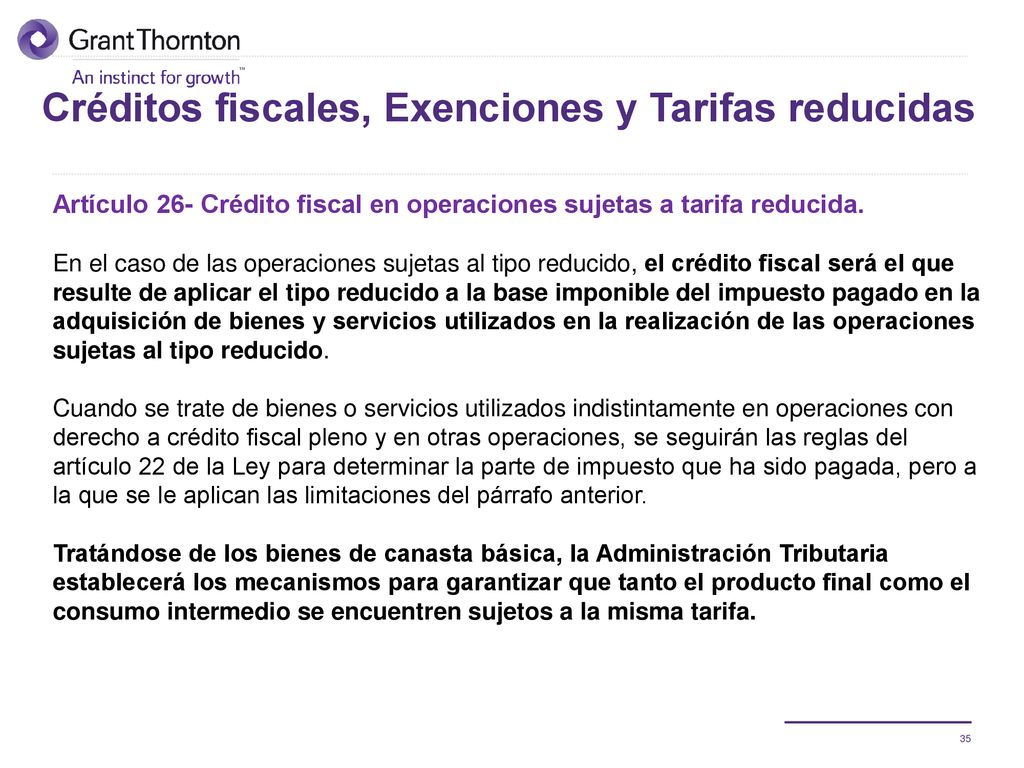 GrantThornton
An instinct for growth™

Créditos fiscales, Exenciones y Tarifas reducidas

Artículo 26- Crédito fiscal en operaciones sujetas a tarifa reducida.

En el caso de las operaciones sujetas al tipo reducido, el crédito fiscal será el que resulte de aplicar el tipo reducido a la base imponible del impuesto pagado en la adquisición de bienes y servicios utilizados en la realización de las operaciones sujetas al tipo reducido.

Cuando se trate de bienes o servicios utilizados indistintamente en operaciones con derecho a crédito fiscal pleno y en otras operaciones, se seguirán las reglas del artículo 22 de la Ley para determinar la parte de impuesto que ha sido pagada, pero a la que se le aplican las limitaciones del párrafo anterior.

Tratándose de los bienes de canasta básica, la Administración Tributaria establecerá los mecanismos para garantizar que tanto el producto final como el consumo intermedio se encuentren sujetos a la misma tarifa.

35